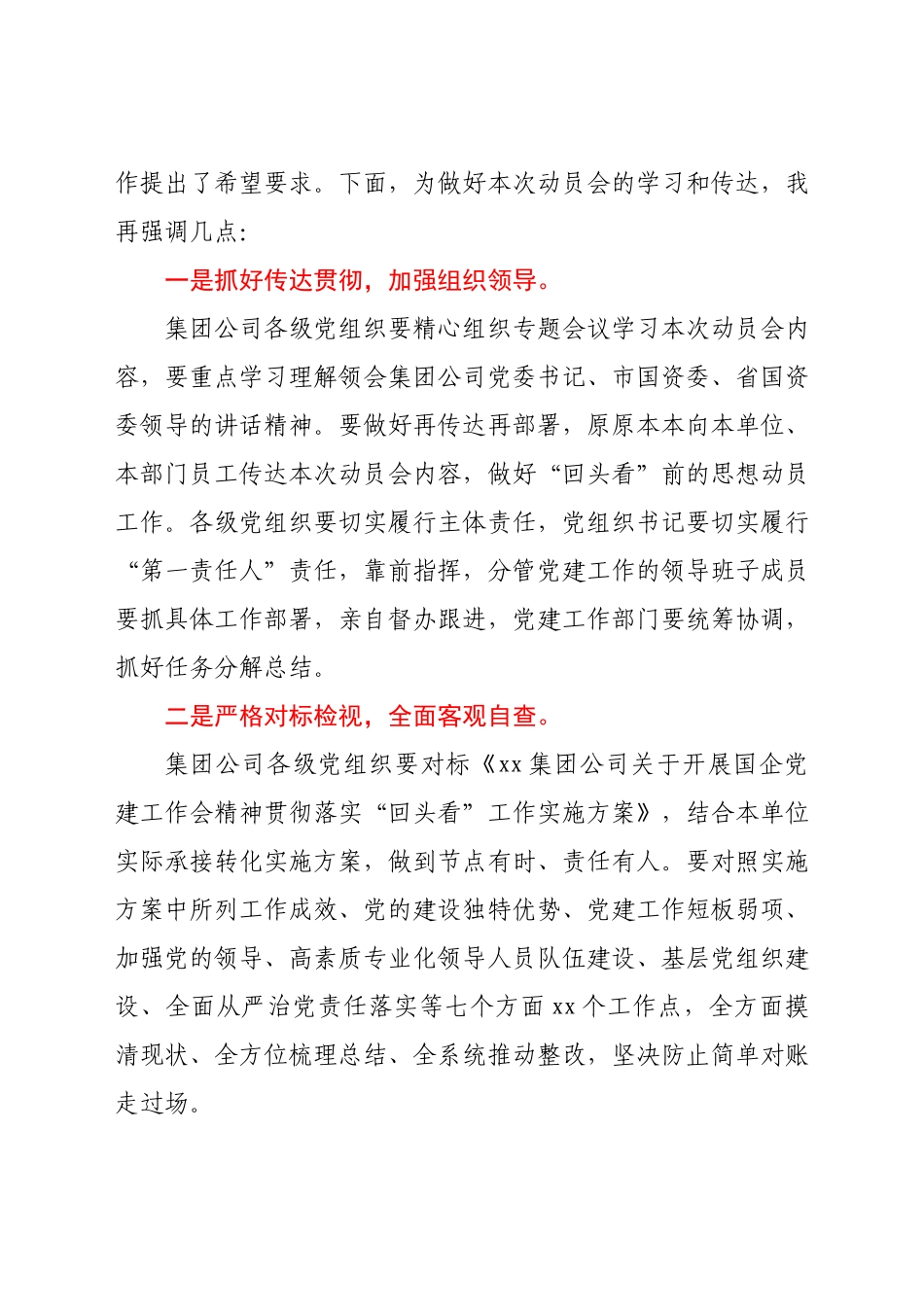 作提出了希望要求。下面，为做好本次动员会的学习和传达，我再强调几点：

一是抓好传达贯彻，加强组织领导。

集团公司各级党组织要精心组织专题会议学习本次动员会内容，要重点学习理解领会集团公司党委书记、市国资委、省国资委领导的讲话精神。要做好再传达再部署，原原本本向本单位、本部门员工传达本次动员会内容，做好“回头看”前的思想动员工作。各级党组织要切实履行主体责任，党组织书记要切实履行“第一责任人”责任，靠前指挥，分管党建工作的领导班子成员要抓具体工作部署，亲自督办跟进，党建工作部门要统筹协调，抓好任务分解总结。

二是严格对标检视，全面客观自查。

集团公司各级党组织要对标《xx集团公司关于开展国企党建工作会精神贯彻落实“回头看”工作实施方案》，结合本单位实际承接转化实施方案，做到节点有时、责任有人。要对照实施方案中所列工作成效、党的建设独特优势、党建工作短板弱项、加强党的领导、高素质专业化领导人员队伍建设、基层党组织建设、全面从严治党责任落实等七个方面xx个工作点，全方面摸清现状、全方位梳理总结、全系统推动整改，坚决防止简单对账走过场。